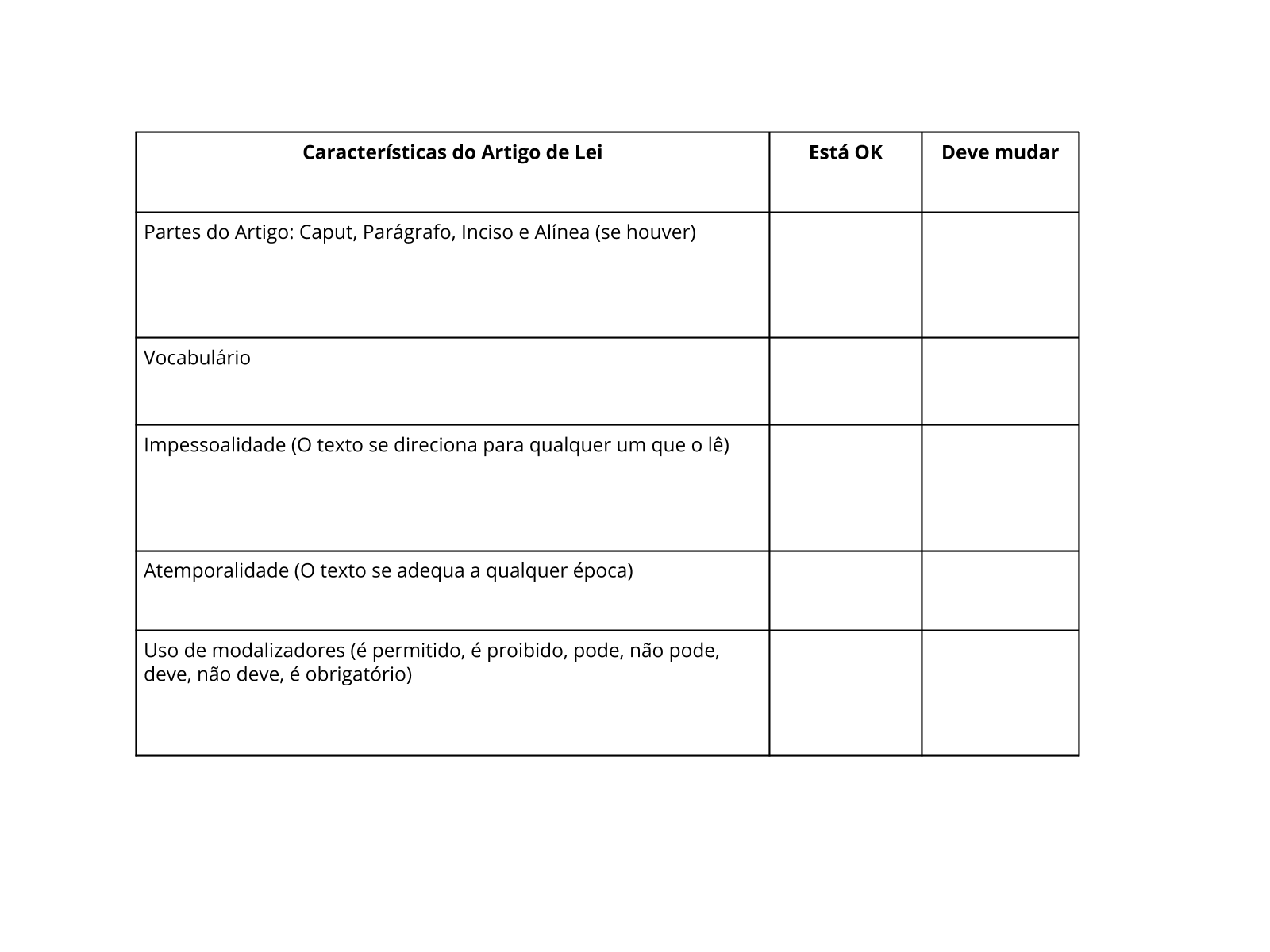 | Características do Artigo de Lei | Está OK | Deve mudar |
|---|---|---|
| Partes do Artigo: Caput, Parágrafo, Inciso e Alínea (se houver) | | |
| Vocabulário | | |
| Impessoalidade (O texto se direciona para qualquer um que o lê) | | |
| Atemporalidade (O texto se adequa a qualquer época) | | |
| Uso de modalizadores (é permitido, é proibido, pode, não pode, deve, não deve, é obrigatório) | | |